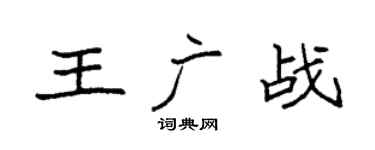 王广战

词典网